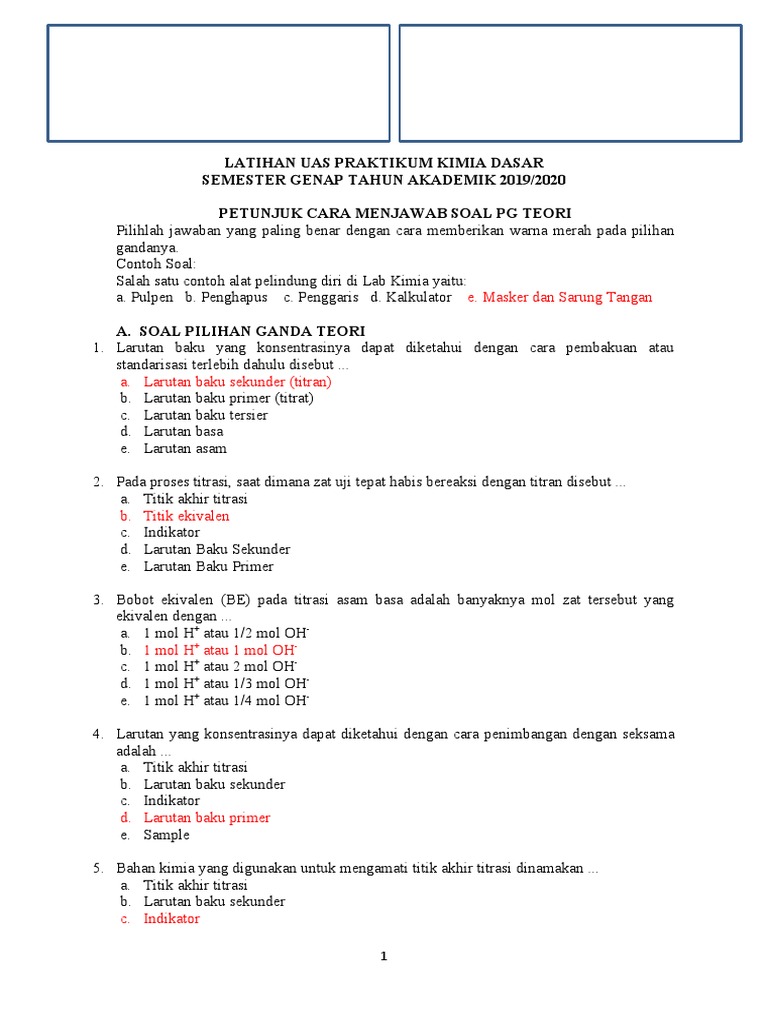 LATIHAN UAS PRAKTIKUM KIMIA DASAR
SEMESTER GENAP TAHUN AKADEMIK 2019/2020

PETUNJUK CARA MENJAWAB SOAL PG TEORI
Pilihlah jawaban yang paling benar dengan cara memberikan warna merah pada pilihan gandanya.
Contoh Soal:
Salah satu contoh alat pelindung diri di Lab Kimia yaitu:
a. Pulpen b. Penghapus c. Penggaris d. Kalkulator e. Masker dan Sarung Tangan

A. SOAL PILIHAN GANDA TEORI
1. Larutan baku yang konsentrasinya dapat diketahui dengan cara pembakuan atau standarisasi terlebih dahulu disebut ...
a. Larutan baku sekunder (titran)
b. Larutan baku primer (titrat)
c. Larutan baku tersier
d. Larutan basa
e. Larutan asam

2. Pada proses titrasi, saat dimana zat uji tepat habis bereaksi dengan titran disebut ...
a. Titik akhir titrasi
b. Titik ekivalen
c. Indikator
d. Larutan Baku Sekunder
e. Larutan Baku Primer

3. Bobot ekivalen (BE) pada titrasi asam basa adalah banyaknya mol zat tersebut yang ekivalen dengan ...
a. 1 mol $H^+$ atau 1/2 mol $OH^-$
b. 1 mol $H^+$ atau 1 mol $OH^-$
c. 1 mol $H^+$ atau 2 mol $OH^-$
d. 1 mol $H^+$ atau 1/3 mol $OH^-$
e. 1 mol $H^+$ atau 1/4 mol $OH^-$

4. Larutan yang konsentrasinya dapat diketahui dengan cara penimbangan dengan seksama adalah ...
a. Titik akhir titrasi
b. Larutan baku sekunder
c. Indikator
d. Larutan baku primer
e. Sample

5. Bahan kimia yang digunakan untuk mengamati titik akhir titrasi dinamakan ...
a. Titik akhir titrasi
b. Larutan baku sekunder
c. Indikator

1